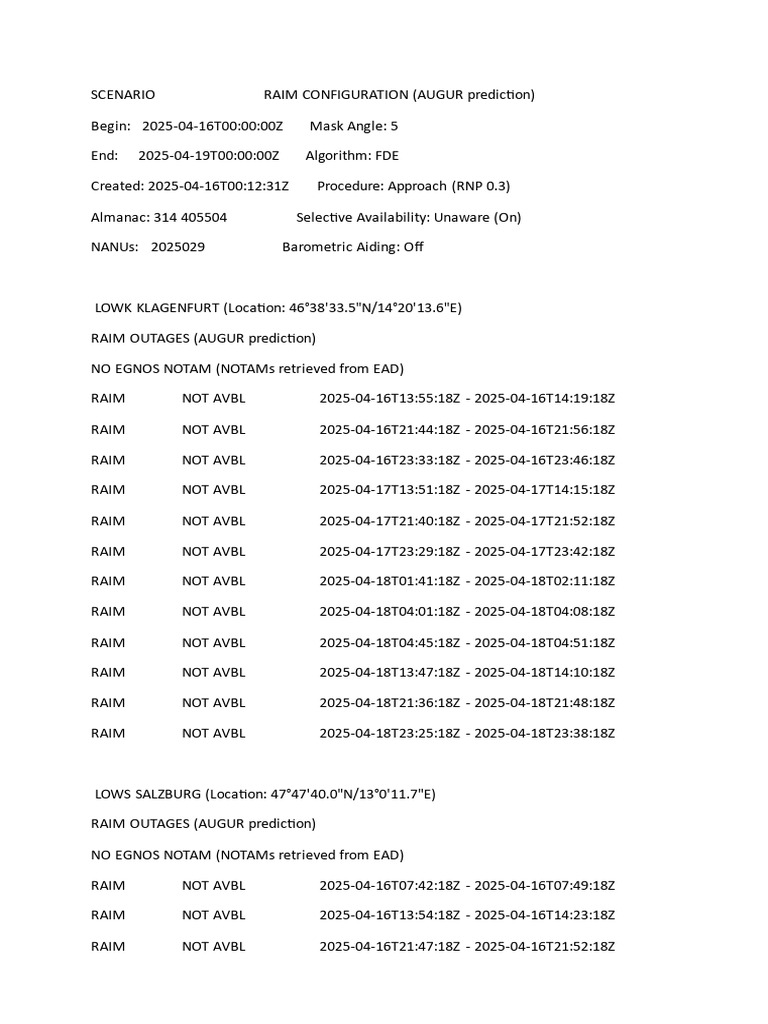 SCENARIO RAIM CONFIGURATION (AUGUR prediction)

Begin: 2025-04-16T00:00:00Z Mask Angle: 5

End: 2025-04-19T00:00:00Z Algorithm: FDE

Created: 2025-04-16T00:12:31Z Procedure: Approach (RNP 0.3)

Almanac: 314 405504 Selective Availability: Unaware (On)

NANUs: 2025029 Barometric Aiding: Off

LOWK KLAGENFURT (Location: 46°38'33.5"N/14°20'13.6"E)

RAIM OUTAGES (AUGUR prediction)

NO EGNOS NOTAM (NOTAMs retrieved from EAD)

RAIM NOT AVBL 2025-04-16T13:55:18Z - 2025-04-16T14:19:18Z

RAIM NOT AVBL 2025-04-16T21:44:18Z - 2025-04-16T21:56:18Z

RAIM NOT AVBL 2025-04-16T23:33:18Z - 2025-04-16T23:46:18Z

RAIM NOT AVBL 2025-04-17T13:51:18Z - 2025-04-17T14:15:18Z

RAIM NOT AVBL 2025-04-17T21:40:18Z - 2025-04-17T21:52:18Z

RAIM NOT AVBL 2025-04-17T23:29:18Z - 2025-04-17T23:42:18Z

RAIM NOT AVBL 2025-04-18T01:41:18Z - 2025-04-18T02:11:18Z

RAIM NOT AVBL 2025-04-18T04:01:18Z - 2025-04-18T04:08:18Z

RAIM NOT AVBL 2025-04-18T04:45:18Z - 2025-04-18T04:51:18Z

RAIM NOT AVBL 2025-04-18T13:47:18Z - 2025-04-18T14:10:18Z

RAIM NOT AVBL 2025-04-18T21:36:18Z - 2025-04-18T21:48:18Z

RAIM NOT AVBL 2025-04-18T23:25:18Z - 2025-04-18T23:38:18Z

LOWS SALZBURG (Location: 47°47'40.0"N/13°0'11.7"E)

RAIM OUTAGES (AUGUR prediction)

NO EGNOS NOTAM (NOTAMs retrieved from EAD)

RAIM NOT AVBL 2025-04-16T07:42:18Z - 2025-04-16T07:49:18Z

RAIM NOT AVBL 2025-04-16T13:54:18Z - 2025-04-16T14:23:18Z

RAIM NOT AVBL 2025-04-16T21:47:18Z - 2025-04-16T21:52:18Z